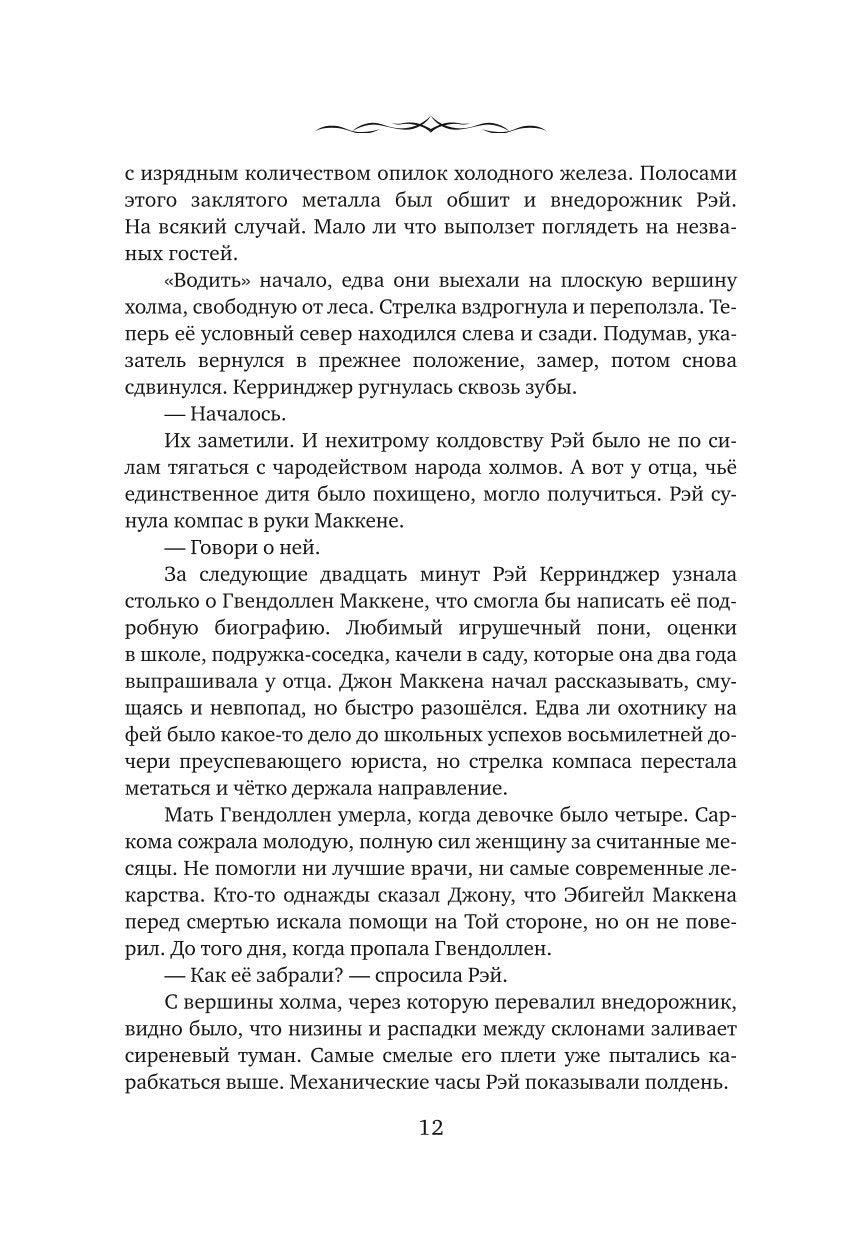 с изрядным количеством опилок холодного железа. Полосами этого заклятого металла был обшит и внедорожник Рэй. На всякий случай. Мало ли что выползет поглядеть на незваных гостей.

«Водить» начало, едва они выехали на плоскую вершину холма, свободную от леса. Стрелка вздрогнула и переползла. Теперь её условный север находился слева и сзади. Подумав, указатель вернулся в прежнее положение, замер, потом снова сдвинулся. Керринджер ругнулась сквозь зубы.

— Началось.

Их заметили. И нехитрому колдовству Рэй было не по силам тягаться с чародейством народа холмов. А вот у отца, чьё единственное дитя было похищено, могло получиться. Рэй сунула компас в руки Маккене.

— Говори о ней.

За следующие двадцать минут Рэй Керринджер узнала столько о Гвендоллен Маккене, что смогла бы написать её подробную биографию. Любимый игрушечный пони, оценки в школе, подружка-соседка, качели в саду, которые она два года выпрашивала у отца. Джон Маккена начал рассказывать, смущаясь и невпопад, но быстро разошёлся. Едва ли охотнику на фей было какое-то дело до школьных успехов восьмилетней дочери преуспевающего юриста, но стрелка компаса перестала метаться и чётко держала направление.

Мать Гвендоллен умерла, когда девочке было четыре. Саркома сожрала молодую, полную сил женщину за считанные месяцы. Не помогли ни лучшие врачи, ни самые современные лекарства. Кто-то однажды сказал Джону, что Эбигейл Маккена перед смертью искала помощи на Той стороне, но он не поверил. До того дня, когда пропала Гвендоллен.

— Как её забрали? — спросила Рэй.

С вершины холма, через которую перевалил внедорожник, видно было, что низины и распадки между склонами заливает сиреневый туман. Самые смелые его плети уже пытались карабкаться выше. Механические часы Рэй показывали полдень.

12